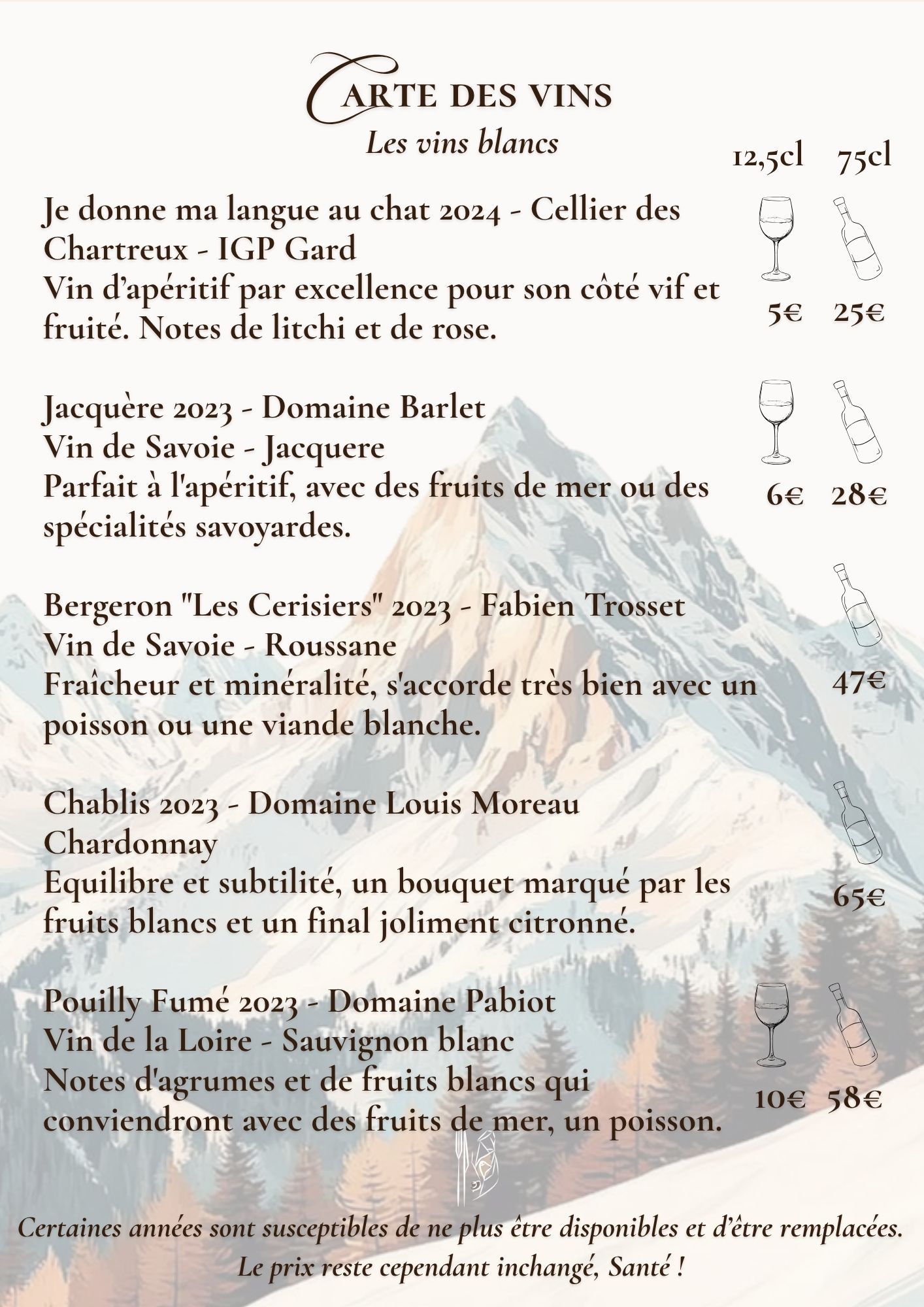 CARTE DES VINS
Les vins blancs

12,5cl 75cl

Je donne ma langue au chat 2024 - Cellier des Chartreux - IGP Gard
Vin d'apéritif par excellence pour son côté vif et fruité. Notes de litchi et de rose.
5€ 25€

Jacquère 2023 - Domaine Barlet
Vin de Savoie - Jacquere
Parfait à l'apéritif, avec des fruits de mer ou des spécialités savoyardes.
6€ 28€

Bergeron "Les Cerisiers" 2023 - Fabien Trosset
Vin de Savoie - Roussane
Fraîcheur et minéralité, s'accorde très bien avec un poisson ou une viande blanche.
47€

Chablis 2023 - Domaine Louis Moreau
Chardonnay
Equilibre et subtilité, un bouquet marqué par les fruits blancs et un final joliment citronné.
65€

Pouilly Fumé 2023 - Domaine Pabiot
Vin de la Loire - Sauvignon blanc
Notes d'agrumes et de fruits blancs qui conviendront avec des fruits de mer, un poisson.
10€ 58€

Certaines années sont susceptibles de ne plus être disponibles et d'être remplacées.
Le prix reste cependant inchangé, Santé !